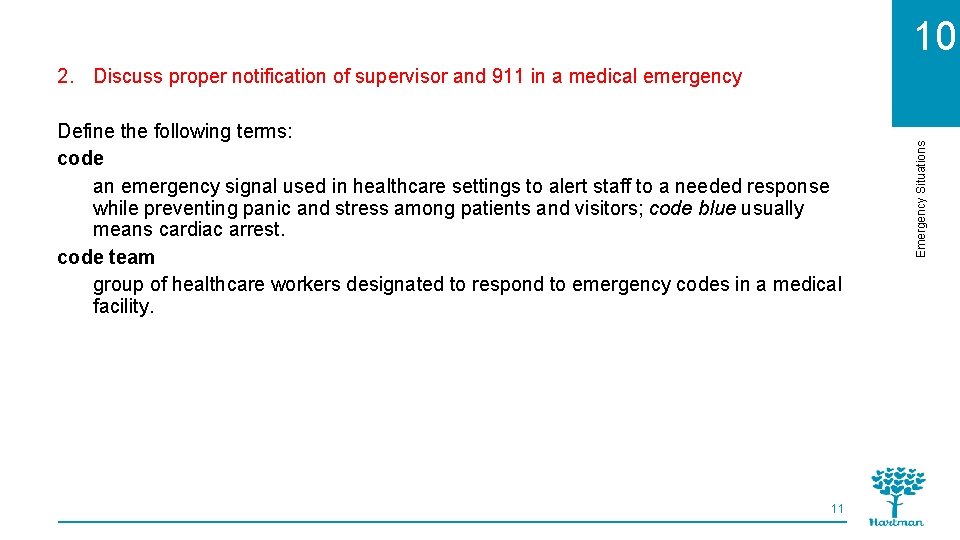 10

Emergency Situations

2. Discuss proper notification of supervisor and 911 in a medical emergency

Define the following terms:
code
an emergency signal used in healthcare settings to alert staff to a needed response while preventing panic and stress among patients and visitors; code blue usually means cardiac arrest.
code team
group of healthcare workers designated to respond to emergency codes in a medical facility.

11

Hartman